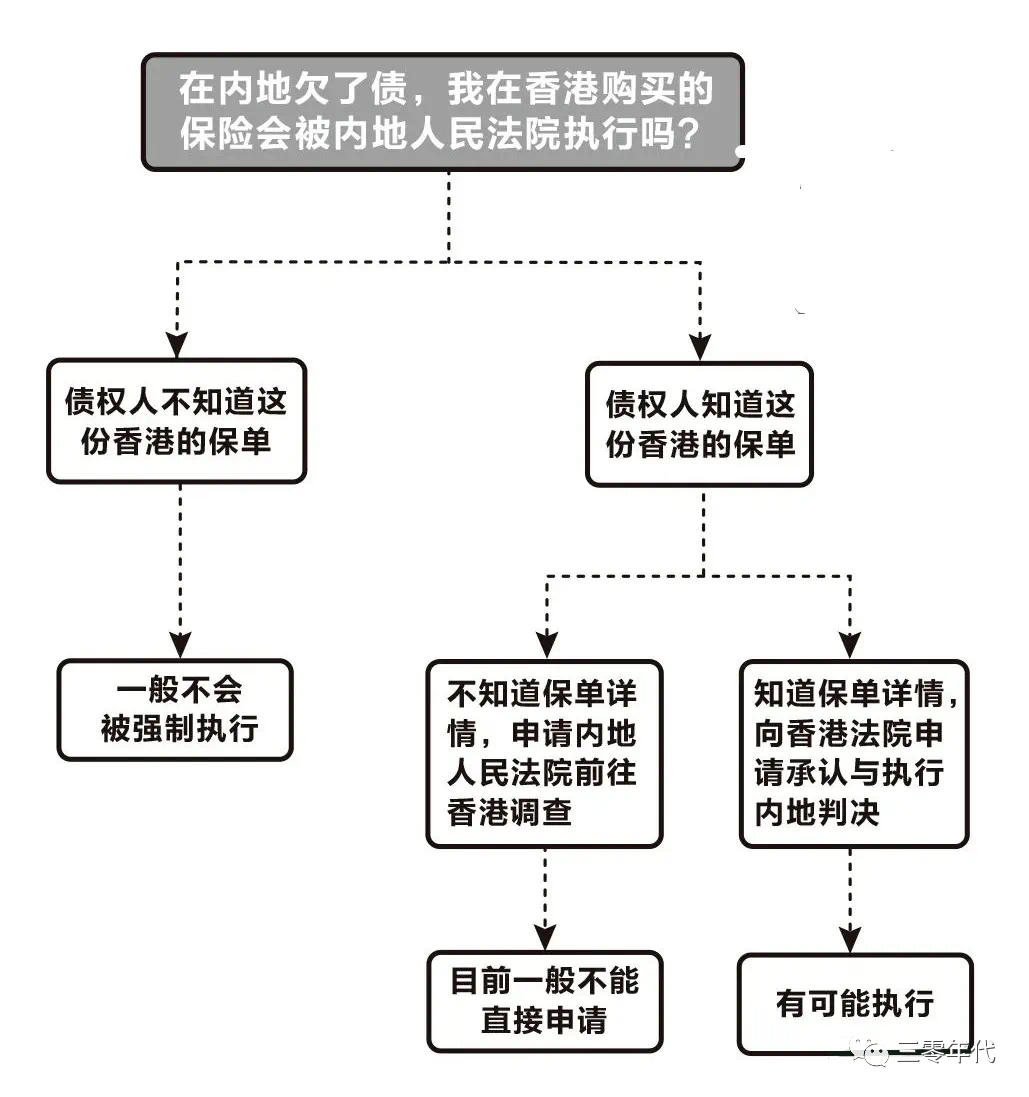 在内地欠了债，我在香港购买的保险会被内地人民法院执行吗？

债权人不知道这份香港的保单

债权人知道这份香港的保单

一般不会被强制执行

不知道保单详情，申请内地人民法院前往香港调查

知道保单详情，向香港法院申请承认与执行内地判决

目前一般不能直接申请

有可能执行

三零年代